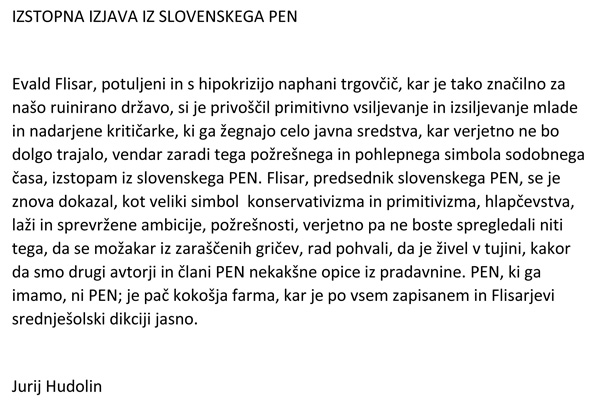 IZSTOPNA IZJAVA IZ SLOVENSKEGA PEN

Evald Flisar, potuljeni in s hipokrizijo naphani trgovčič, kar je tako značilno za našo ruinirano državo, si je privoščil primitivno vsiljevanje in izsiljevanje mlade in nadarjene kritičarke, ki ga žegnajo celo javna sredstva, kar verjetno ne bo dolgo trajalo, vendar zaradi tega požrešnega in pohlepnega simbola sodobnega časa, izstopam iz slovenskega PEN. Flisar, predsednik slovenskega PEN, se je znova dokazal, kot veliki simbol konservativizma in primitivizma, hlapčevstva, laži in sprevržene ambicije, požrešnosti, verjetno pa ne boste spregledali niti tega, da se možakar iz zaraščenih gričev, rad pohvali, da je živel v tujini, kakor da smo drugi avtorji in člani PEN nekakšne opice iz pradavnine. PEN, ki ga imamo, ni PEN; je pač kokošja farma, kar je po vsem zapisanem in Flisarjevi srednješolski dikciji jasno.

Jurij Hudolin